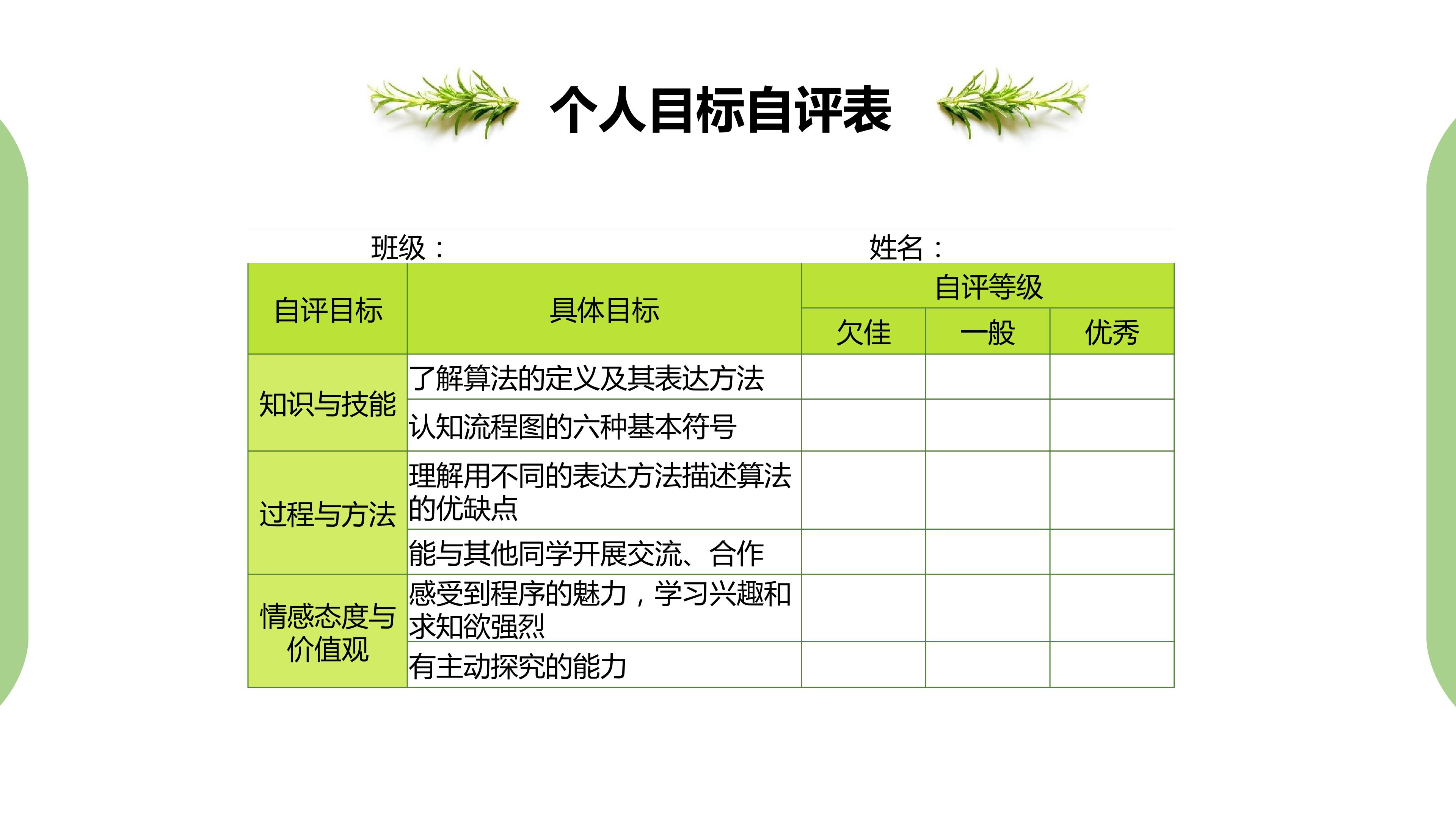 个人目标自评表

班级：                                   姓名：

| 自评目标 | 具体目标 | 自评等级 | | |
|---|---|---|---|---|
| | | 欠佳 | 一般 | 优秀 |
| 知识与技能 | 了解算法的定义及其表达方法 | | | |
| | 认知流程图的六种基本符号 | | | |
| 过程与方法 | 理解用不同的表达方法描述算法的优缺点 | | | |
| | 能与其他同学开展交流、合作 | | | |
| 情感态度与价值观 | 感受到程序的魅力，学习兴趣和求知欲强烈 | | | |
| | 有主动探究的能力 | | | |